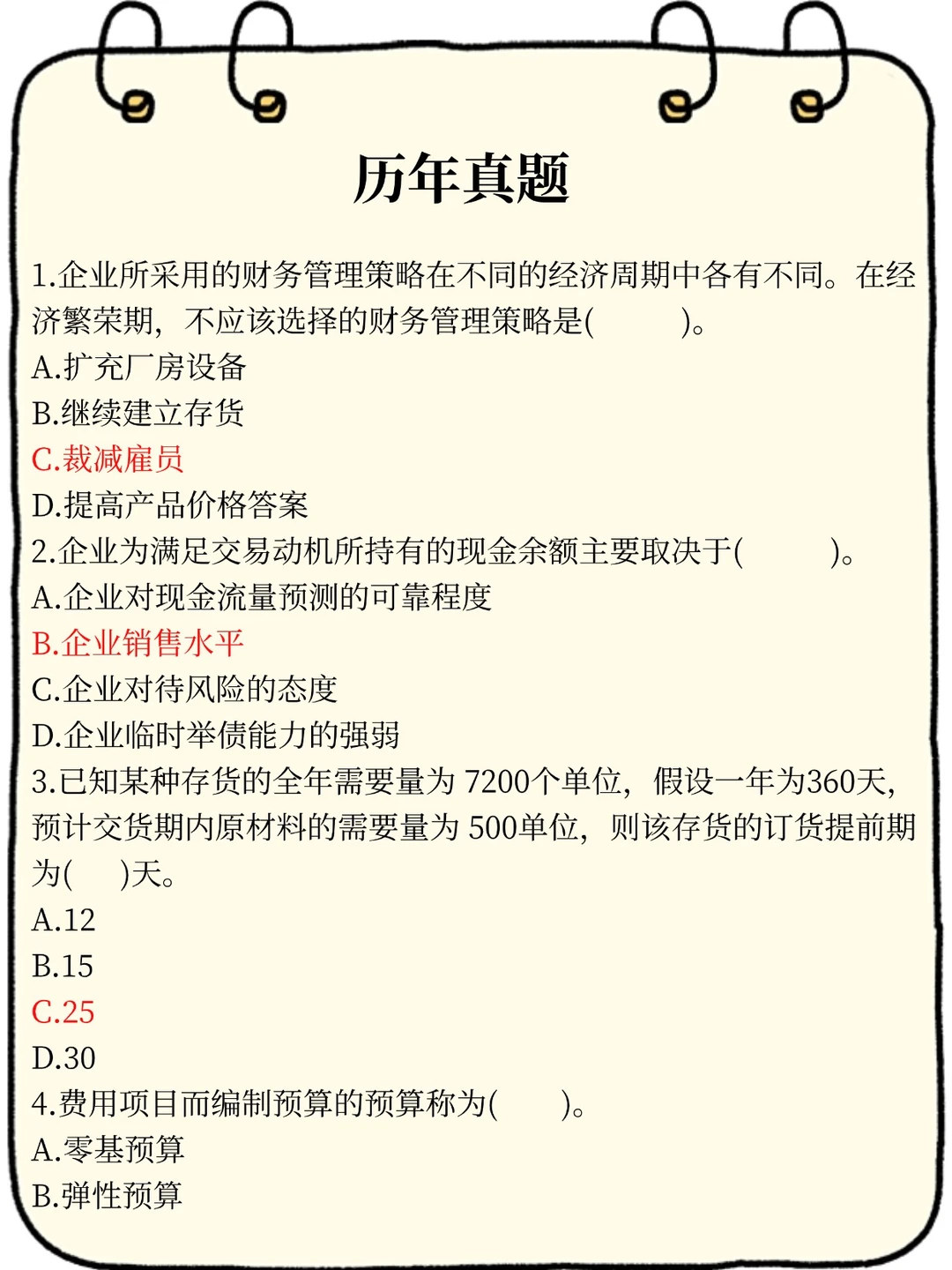 历年真题

1.企业所采用的财务管理策略在不同的经济周期中各有不同。在经济繁荣期，不应该选择的财务管理策略是(　　)。
A.扩充厂房设备
B.继续建立存货
C.裁减雇员
D.提高产品价格答案
2.企业为满足交易动机所持有的现金余额主要取决于(　　)。
A.企业对现金流量预测的可靠程度
B.企业销售水平
C.企业对待风险的态度
D.企业临时举债能力的强弱
3.已知某种存货的全年需要量为 7200个单位，假设一年为360天，预计交货期内原材料的需要量为 500单位，则该存货的订货提前期为(　)天。
A.12
B.15
C.25
D.30
4.费用项目而编制预算的预算称为(　　)。
A.零基预算
B.弹性预算